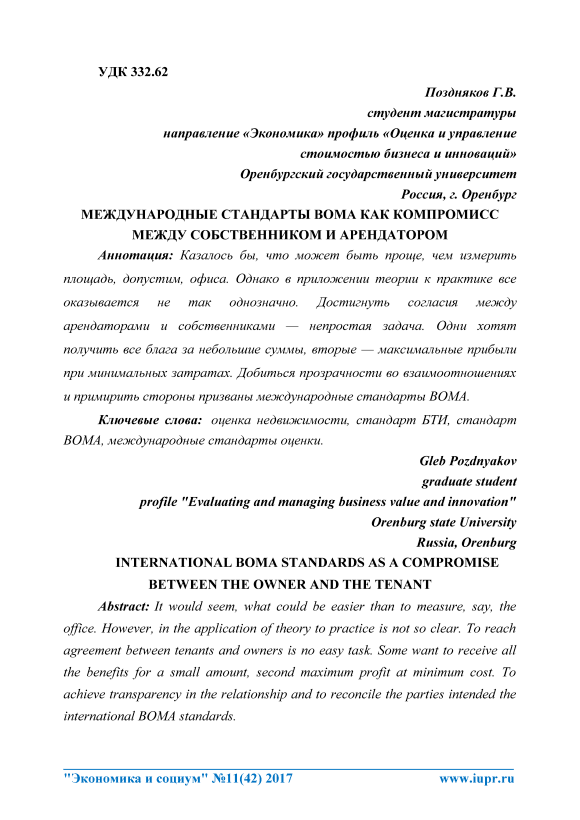 УДК 332.62

Поздняков Г.В.
студент магистратуры
направление «Экономика» профиль «Оценка и управление стоимостью бизнеса и инноваций»
Оренбургский государственный университет
Россия, г. Оренбург

МЕЖДУНАРОДНЫЕ СТАНДАРТЫ BOMA КАК КОМПРОМИСС МЕЖДУ СОБСТВЕННИКОМ И АРЕНДАТОРОМ

Аннотация: Казалось бы, что может быть проще, чем измерить площадь, допустим, офиса. Однако в приложении теории к практике все оказывается не так однозначно. Достигнуть согласия между арендаторами и собственниками — непростая задача. Одни хотят получить все блага за небольшие суммы, вторые — максимальные прибыли при минимальных затратах. Добиться прозрачности во взаимоотношениях и примирить стороны призваны международные стандарты BOMA.

Ключевые слова: оценка недвижимости, стандарт БТИ, стандарт BOMA, международные стандарты оценки.

Gleb Pozdnyakov
graduate student
profile "Evaluating and managing business value and innovation"
Orenburg state University
Russia, Orenburg

INTERNATIONAL BOMA STANDARDS AS A COMPROMISE BETWEEN THE OWNER AND THE TENANT

Abstract: It would seem, what could be easier than to measure, say, the office. However, in the application of theory to practice is not so clear. To reach agreement between tenants and owners is no easy task. Some want to receive all the benefits for a small amount, second maximum profit at minimum cost. To achieve transparency in the relationship and to reconcile the parties intended the international BOMA standards.

"Экономика и социум" №11(42) 2017 www.iupr.ru